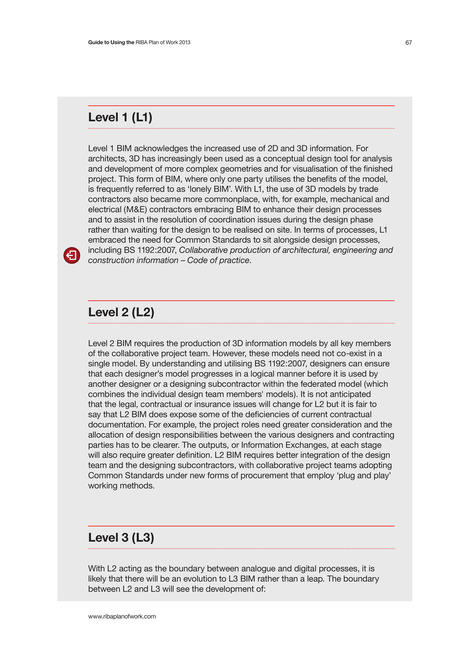 Guide to Using the RIBA Plan of Work 2013

67

Level 1 (L1)

Level 1 BIM acknowledges the increased use of 2D and 3D information. For architects, 3D has increasingly been used as a conceptual design tool for analysis and development of more complex geometries and for visualisation of the finished project. This form of BIM, where only one party utilises the benefits of the model, is frequently referred to as 'lonely BIM'. With L1, the use of 3D models by trade contractors also became more commonplace, with, for example, mechanical and electrical (M&E) contractors embracing BIM to enhance their design processes and to assist in the resolution of coordination issues during the design phase rather than waiting for the design to be realised on site. In terms of processes, L1 embraced the need for Common Standards to sit alongside design processes, including BS 1192:2007, Collaborative production of architectural, engineering and construction information – Code of practice.

Level 2 (L2)

Level 2 BIM requires the production of 3D information models by all key members of the collaborative project team. However, these models need not co-exist in a single model. By understanding and utilising BS 1192:2007, designers can ensure that each designer's model progresses in a logical manner before it is used by another designer or a designing subcontractor within the federated model (which combines the individual design team members' models). It is not anticipated that the legal, contractual or insurance issues will change for L2 but it is fair to say that L2 BIM does expose some of the deficiencies of current contractual documentation. For example, the project roles need greater consideration and the allocation of design responsibilities between the various designers and contracting parties has to be clearer. The outputs, or Information Exchanges, at each stage will also require greater definition. L2 BIM requires better integration of the design team and the designing subcontractors, with collaborative project teams adopting Common Standards under new forms of procurement that employ 'plug and play' working methods.

Level 3 (L3)

With L2 acting as the boundary between analogue and digital processes, it is likely that there will be an evolution to L3 BIM rather than a leap. The boundary between L2 and L3 will see the development of:

www.ribaplanofwork.com